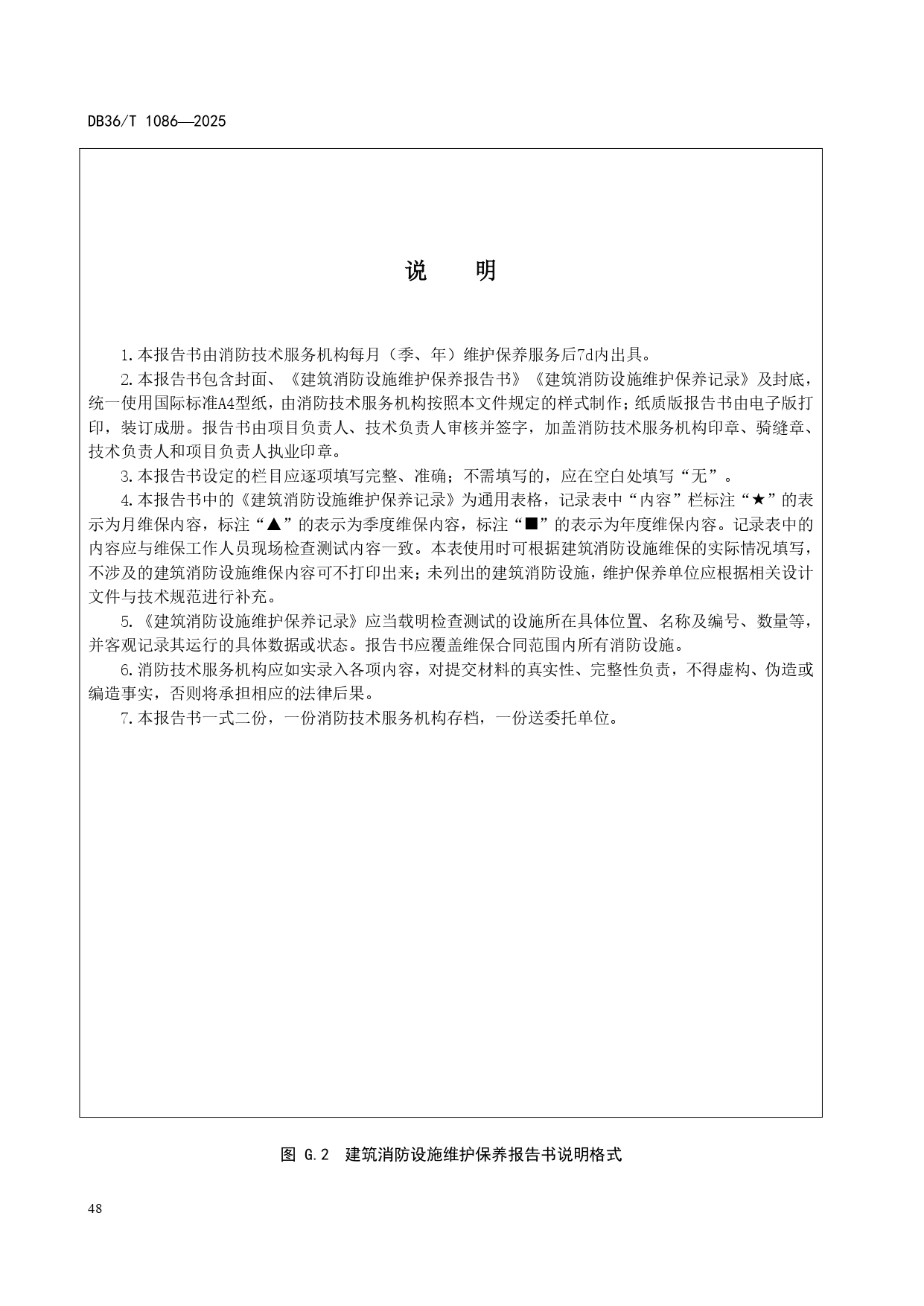 DB36/T 1086—2025

说　明

1.本报告书由消防技术服务机构每月（季、年）维护保养服务后7d内出具。

2.本报告书包含封面、《建筑消防设施维护保养报告书》《建筑消防设施维护保养记录》及封底，统一使用国际标准A4型纸，由消防技术服务机构按照本文件规定的样式制作；纸质版报告书由电子版打印，装订成册。报告书由项目负责人、技术负责人审核并签字，加盖消防技术服务机构印章、骑缝章、技术负责人和项目负责人执业印章。

3.本报告书设定的栏目应逐项填写完整、准确；不需填写的，应在空白处填写“无”。

4.本报告书中的《建筑消防设施维护保养记录》为通用表格，记录表中“内容”栏标注“★”的表示为月维保内容，标注“▲”的表示为季度维保内容，标注“■”的表示为年度维保内容。记录表中的内容应与维保工作人员现场检查测试内容一致。本表使用时可根据建筑消防设施维保的实际情况填写，不涉及的建筑消防设施维保内容可不打印出来；未列出的建筑消防设施，维护保养单位应根据相关设计文件与技术规范进行补充。

5.《建筑消防设施维护保养记录》应当载明检查测试的设施所在具体位置、名称及编号、数量等，并客观记录其运行的具体数据或状态。报告书应覆盖维保合同范围内所有消防设施。

6.消防技术服务机构应如实录入各项内容，对提交材料的真实性、完整性负责，不得虚构、伪造或编造事实，否则将承担相应的法律后果。

7.本报告书一式二份，一份消防技术服务机构存档，一份送委托单位。

图 G.2　建筑消防设施维护保养报告书说明格式

48